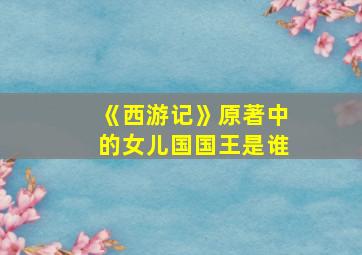 《西游记》原著中的女儿国国王是谁